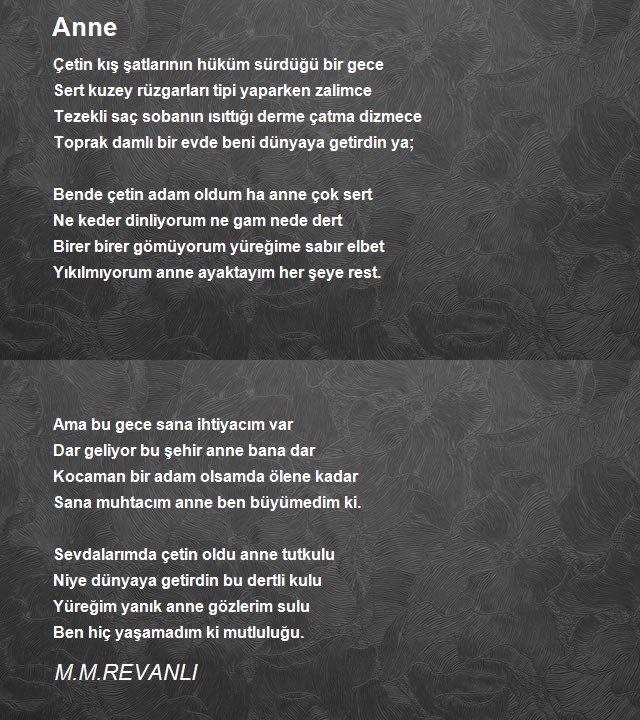 Anne

Çetin kış şatlarının hüküm sürdüğü bir gece
Sert kuzey rüzgarları tipi yaparken zalimce
Tezekli saç sobanın ısıttığı derme çatma dizmece
Toprak damlı bir evde beni dünyaya getirdin ya;

Bende çetin adam oldum ha anne çok sert
Ne keder dinliyorum ne gam nede dert
Birer birer gömüyorum yüreğime sabır elbet
Yıkılmıyorum anne ayaktayım her şeye rest.

Ama bu gece sana ihtiyacım var
Dar geliyor bu şehir anne bana dar
Kocaman bir adam olsamda ölene kadar
Sana muhtacım anne ben büyümedim ki.

Sevdalarımda çetin oldu anne tutkulu
Niye dünyaya getirdin bu dertli kulu
Yüreğim yanık anne gözlerim sulu
Ben hiç yaşamadım ki mutluluğu.

M.M.REVANLI